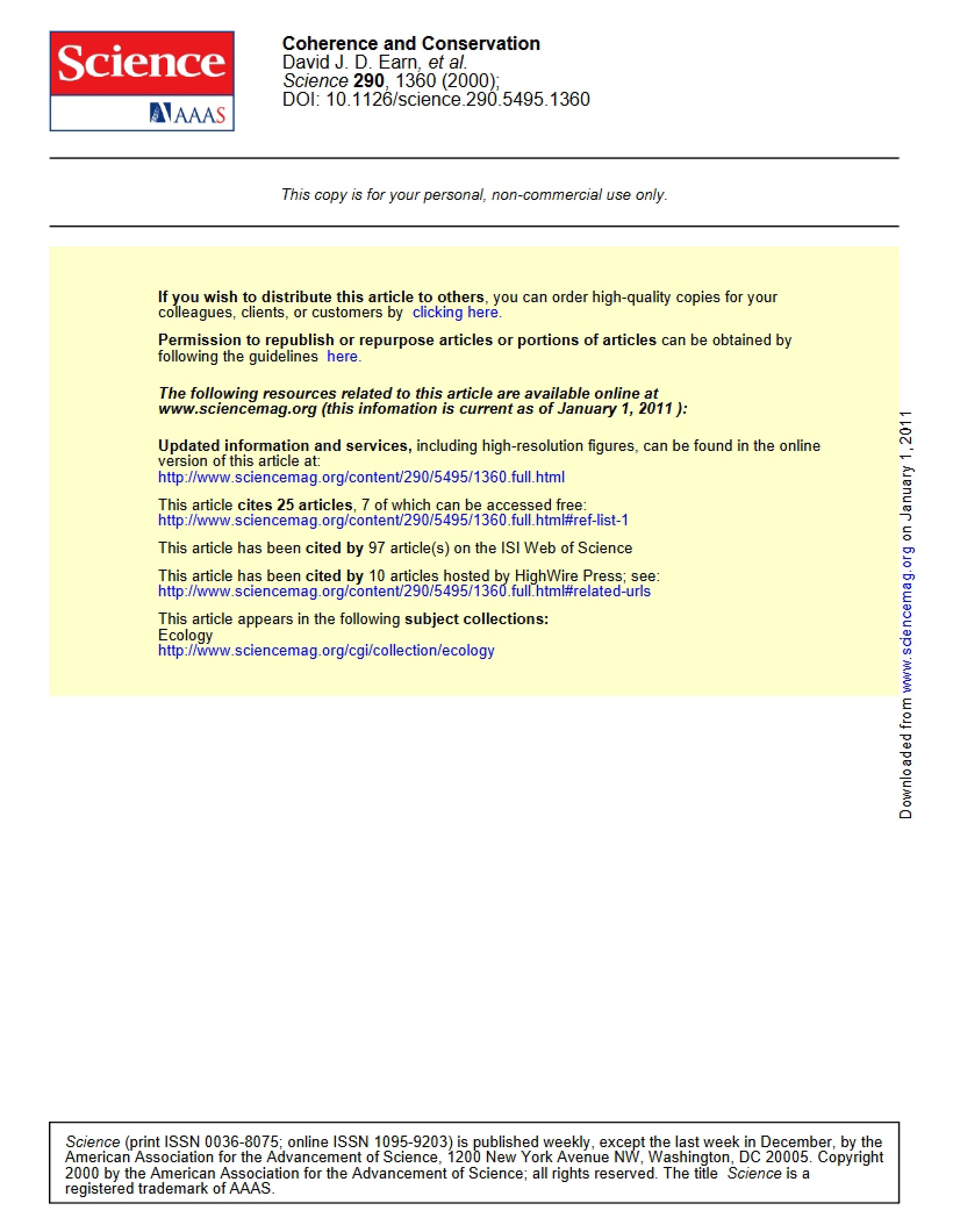 Science
AAAS

Coherence and Conservation
David J. D. Earn, et al.
Science 290, 1360 (2000);
DOI: 10.1126/science.290.5495.1360

This copy is for your personal, non-commercial use only.

If you wish to distribute this article to others, you can order high-quality copies for your colleagues, clients, or customers by clicking here.

Permission to republish or repurpose articles or portions of articles can be obtained by following the guidelines here.

The following resources related to this article are available online at www.sciencemag.org (this infomation is current as of January 1, 2011 ):

Updated information and services, including high-resolution figures, can be found in the online version of this article at:
http://www.sciencemag.org/content/290/5495/1360.full.html

This article cites 25 articles, 7 of which can be accessed free:
http://www.sciencemag.org/content/290/5495/1360.full.html#ref-list-1

This article has been cited by 97 article(s) on the ISI Web of Science

This article has been cited by 10 articles hosted by HighWire Press; see:
http://www.sciencemag.org/content/290/5495/1360.full.html#related-urls

This article appears in the following subject collections:
Ecology
http://www.sciencemag.org/cgi/collection/ecology

Downloaded from www.sciencemag.org on January 1, 2011

Science (print ISSN 0036-8075; online ISSN 1095-9203) is published weekly, except the last week in December, by the American Association for the Advancement of Science, 1200 New York Avenue NW, Washington, DC 20005. Copyright 2000 by the American Association for the Advancement of Science; all rights reserved. The title Science is a registered trademark of AAAS.